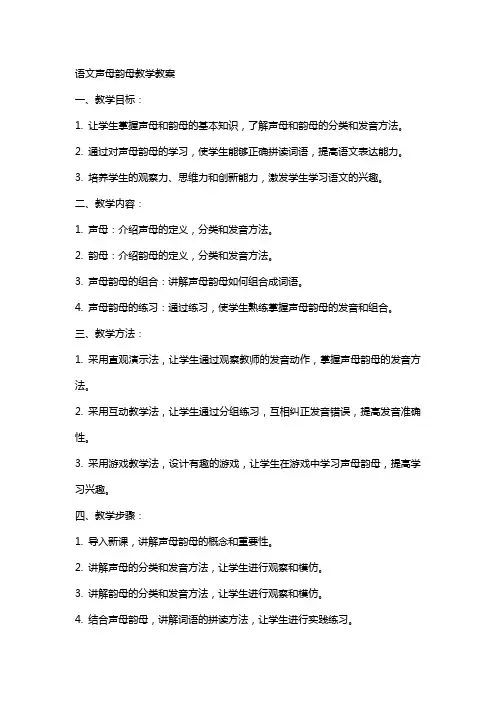 语文声母韵母教学教案

一、教学目标：

1. 让学生掌握声母和韵母的基本知识，了解声母和韵母的分类和发音方法。

2. 通过对声母韵母的学习，使学生能够正确拼读词语，提高语文表达能力。

3. 培养学生的观察力、思维力和创新能力，激发学生学习语文的兴趣。

二、教学内容：

1. 声母：介绍声母的定义，分类和发音方法。

2. 韵母：介绍韵母的定义，分类和发音方法。

3. 声母韵母的组合：讲解声母韵母如何组合成词语。

4. 声母韵母的练习：通过练习，使学生熟练掌握声母韵母的发音和组合。

三、教学方法：

1. 采用直观演示法，让学生通过观察教师的发音动作，掌握声母韵母的发音方法。

2. 采用互动教学法，让学生通过分组练习，互相纠正发音错误，提高发音准确性。

3. 采用游戏教学法，设计有趣的游戏，让学生在游戏中学习声母韵母，提高学习兴趣。

四、教学步骤：

1. 导入新课，讲解声母韵母的概念和重要性。

2. 讲解声母的分类和发音方法，让学生进行观察和模仿。

3. 讲解韵母的分类和发音方法，让学生进行观察和模仿。

4. 结合声母韵母，讲解词语的拼读方法，让学生进行实践练习。